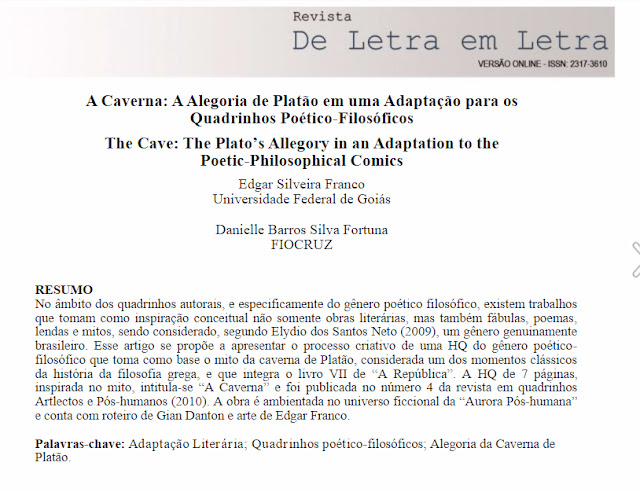 Revista
De Letra em Letra
VERSÃO ONLINE - ISSN: 2317-3610

A Caverna: A Alegoria de Platão em uma Adaptação para os Quadrinhos Poético-Filosóficos

The Cave: The Plato's Allegory in an Adaptation to the Poetic-Philosophical Comics

Edgar Silveira Franco
Universidade Federal de Goiás

Danielle Barros Silva Fortuna
FIOCRUZ

RESUMO
No âmbito dos quadrinhos autorais, e especificamente do gênero poético filosófico, existem trabalhos que tomam como inspiração conceitual não somente obras literárias, mas também fábulas, poemas, lendas e mitos, sendo considerado, segundo Elydio dos Santos Neto (2009), um gênero genuinamente brasileiro. Esse artigo se propõe a apresentar o processo criativo de uma HQ do gênero poético-filosófico que toma como base o mito da caverna de Platão, considerada um dos momentos clássicos da história da filosofia grega, e que integra o livro VII de "A República". A HQ de 7 páginas, inspirada no mito, intitula-se "A Caverna" e foi publicada no número 4 da revista em quadrinhos Artlectos e Pós-humanos (2010). A obra é ambientada no universo ficcional da "Aurora Pós-humana" e conta com roteiro de Gian Danton e arte de Edgar Franco.

Palavras-chave: Adaptação Literária; Quadrinhos poético-filosóficos; Alegoria da Caverna de Platão.